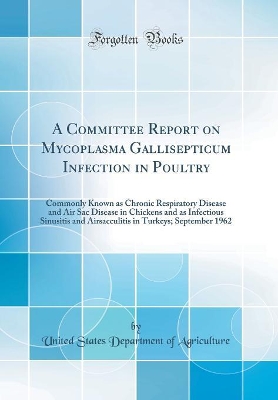 Forgotten Books

A Committee Report on Mycoplasma Gallisepticum Infection in Poultry

Commonly Known as Chronic Respiratory Disease and Air Sac Disease in Chickens and as Infectious Sinusitis and Airsacculitis in Turkeys; September 1962

by

United States Department of Agriculture